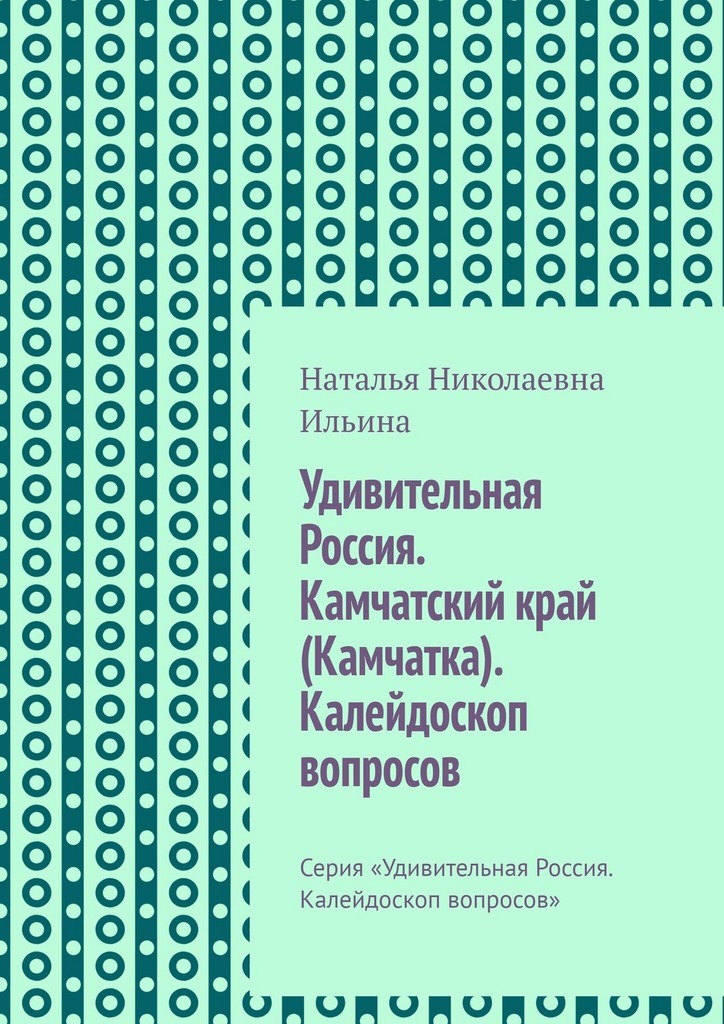 Наталья Николаевна Ильина

Удивительная Россия. Камчатский край (Камчатка). Калейдоскоп вопросов

Серия «Удивительная Россия. Калейдоскоп вопросов»